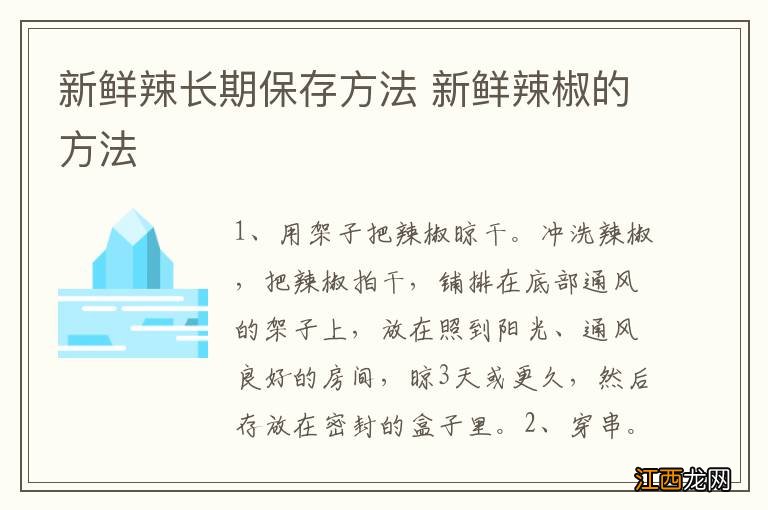 新鲜辣长期保存方法 新鲜辣椒的方法

1、用架子把辣椒晾干。冲洗辣椒，把辣椒拍干，铺排在底部通风的架子上，放在照到阳光、通风良好的房间，晾3天或更久，然后存放在密封的盒子里。2、穿串。

江西龙网